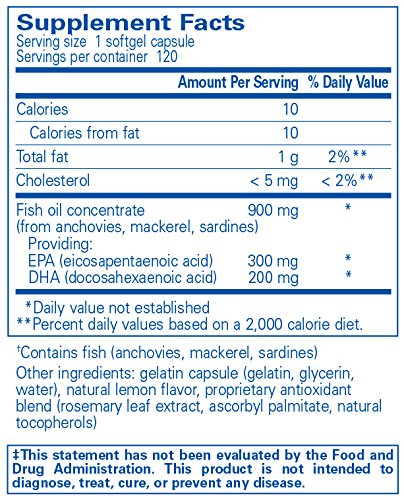 Supplement Facts
Serving size 1 softgel capsule
Servings per container 120

| | Amount Per Serving | % Daily Value |
|---|---|---|
| Calories | 10 | |
| Calories from fat | 10 | |
| Total fat | 1 g | 2%** |
| Cholesterol | < 5 mg | < 2%** |
| Fish oil concentrate (from anchovies, mackerel, sardines) | 900 mg | * |
| Providing: | | |
| EPA (eicosapentaenoic acid) | 300 mg | * |
| DHA (docosahexaenoic acid) | 200 mg | * |

*Daily value not established
**Percent daily values based on a 2,000 calorie diet.

†Contains fish (anchovies, mackerel, sardines)

Other ingredients: gelatin capsule (gelatin, glycerin, water), natural lemon flavor, proprietary antioxidant blend (rosemary leaf extract, ascorbyl palmitate, natural tocopherols)

‡This statement has not been evaluated by the Food and Drug Administration. This product is not intended to diagnose, treat, cure, or prevent any disease.